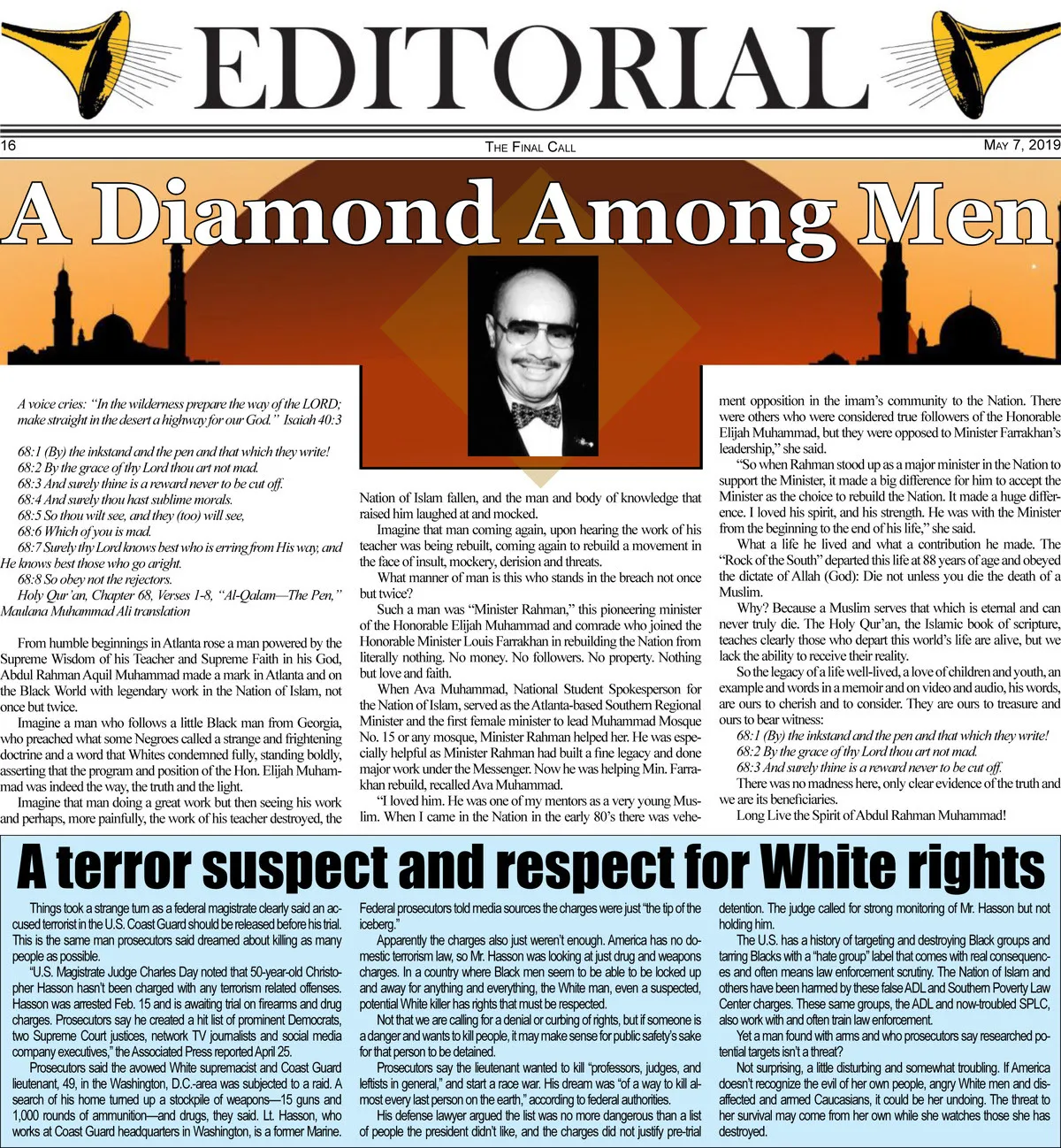 EDITORIAL

16 THE FINAL CALL MAY 7, 2019

A Diamond Among Men

A voice cries: "In the wilderness prepare the way of the LORD; make straight in the desert a highway for our God." Isaiah 40:3

68:1 (By) the inkstand and the pen and that which they write!
68:2 By the grace of thy Lord thou art not mad.
68:3 And surely thine is a reward never to be cut off.
68:4 And surely thou hast sublime morals.
68:5 So thou wilt see, and they (too) will see,
68:6 Which of you is mad.
68:7 Surely thy Lord knows best who is erring from His way, and He knows best those who go aright.
68:8 So obey not the rejectors.
Holy Qur'an, Chapter 68, Verses 1-8, "Al-Qalam—The Pen," Maulana Muhammad Ali translation

From humble beginnings in Atlanta rose a man powered by the Supreme Wisdom of his Teacher and Supreme Faith in his God, Abdul Rahman Aquil Muhammad made a mark in Atlanta and on the Black World with legendary work in the Nation of Islam, not once but twice.

Imagine a man who follows a little Black man from Georgia, who preached what some Negroes called a strange and frightening doctrine and a word that Whites condemned fully, standing boldly, asserting that the program and position of the Hon. Elijah Muhammad was indeed the way, the truth and the light.

Imagine that man doing a great work but then seeing his work and perhaps, more painfully, the work of his teacher destroyed, the Nation of Islam fallen, and the man and body of knowledge that raised him laughed at and mocked.

Imagine that man coming again, upon hearing the work of his teacher was being rebuilt, coming again to rebuild a movement in the face of insult, mockery, derision and threats.

What manner of man is this who stands in the breach not once but twice?

Such a man was "Minister Rahman," this pioneering minister of the Honorable Elijah Muhammad and comrade who joined the Honorable Minister Louis Farrakhan in rebuilding the Nation from literally nothing. No money. No followers. No property. Nothing but love and faith.

When Ava Muhammad, National Student Spokesperson for the Nation of Islam, served as the Atlanta-based Southern Regional Minister and the first female minister to lead Muhammad Mosque No. 15 or any mosque, Minister Rahman helped her. He was especially helpful as Minister Rahman had built a fine legacy and done major work under the Messenger. Now he was helping Min. Farrakhan rebuild, recalled Ava Muhammad.

"I loved him. He was one of my mentors as a very young Muslim. When I came in the Nation in the early 80's there was vehement opposition in the imam's community to the Nation. There were others who were considered true followers of the Honorable Elijah Muhammad, but they were opposed to Minister Farrakhan's leadership," she said.

"So when Rahman stood up as a major minister in the Nation to support the Minister, it made a big difference for him to accept the Minister as the choice to rebuild the Nation. It made a huge difference. I loved his spirit, and his strength. He was with the Minister from the beginning to the end of his life," she said.

What a life he lived and what a contribution he made. The "Rock of the South" departed this life at 88 years of age and obeyed the dictate of Allah (God): Die not unless you die the death of a Muslim.

Why? Because a Muslim serves that which is eternal and can never truly die. The Holy Qur'an, the Islamic book of scripture, teaches clearly those who depart this world's life are alive, but we lack the ability to receive their reality.

So the legacy of a life well-lived, a love of children and youth, an example and words in a memoir and on video and audio, his words, are ours to cherish and to consider. They are ours to treasure and ours to bear witness:
68:1 (By) the inkstand and the pen and that which they write!
68:2 By the grace of thy Lord thou art not mad.
68:3 And surely thine is a reward never to be cut off.
There was no madness here, only clear evidence of the truth and we are its beneficiaries.
Long Live the Spirit of Abdul Rahman Muhammad!

A terror suspect and respect for White rights

Things took a strange turn as a federal magistrate clearly said an accused terrorist in the U.S. Coast Guard should be released before his trial. This is the same man prosecutors said dreamed about killing as many people as possible.

"U.S. Magistrate Judge Charles Day noted that 50-year-old Christopher Hasson hasn't been charged with any terrorism related offenses. Hasson was arrested Feb. 15 and is awaiting trial on firearms and drug charges. Prosecutors say he created a hit list of prominent Democrats, two Supreme Court justices, network TV journalists and social media company executives," the Associated Press reported April 25.

Prosecutors said the avowed White supremacist and Coast Guard lieutenant, 49, in the Washington, D.C.-area was subjected to a raid. A search of his home turned up a stockpile of weapons—15 guns and 1,000 rounds of ammunition—and drugs, they said. Lt. Hasson, who works at Coast Guard headquarters in Washington, is a former Marine. Federal prosecutors told media sources the charges were just "the tip of the iceberg."

Apparently the charges also just weren't enough. America has no domestic terrorism law, so Mr. Hasson was looking at just drug and weapons charges. In a country where Black men seem to be able to be locked up and away for anything and everything, the White man, even a suspected, potential White killer has rights that must be respected.

Not that we are calling for a denial or curbing of rights, but if someone is a danger and wants to kill people, it may make sense for public safety's sake for that person to be detained.

Prosecutors say the lieutenant wanted to kill "professors, judges, and leftists in general," and start a race war. His dream was "of a way to kill almost every last person on the earth," according to federal authorities.

His defense lawyer argued the list was no more dangerous than a list of people the president didn't like, and the charges did not justify pre-trial detention. The judge called for strong monitoring of Mr. Hasson but not holding him.

The U.S. has a history of targeting and destroying Black groups and tarring Blacks with a "hate group" label that comes with real consequences and often means law enforcement scrutiny. The Nation of Islam and others have been harmed by these false ADL and Southern Poverty Law Center charges. These same groups, the ADL and now-troubled SPLC, also work with and often train law enforcement.

Yet a man found with arms and who prosecutors say researched potential targets isn't a threat?

Not surprising, a little disturbing and somewhat troubling. If America doesn't recognize the evil of her own people, angry White men and disaffected and armed Caucasians, it could be her undoing. The threat to her survival may come from her own while she watches those she has destroyed.